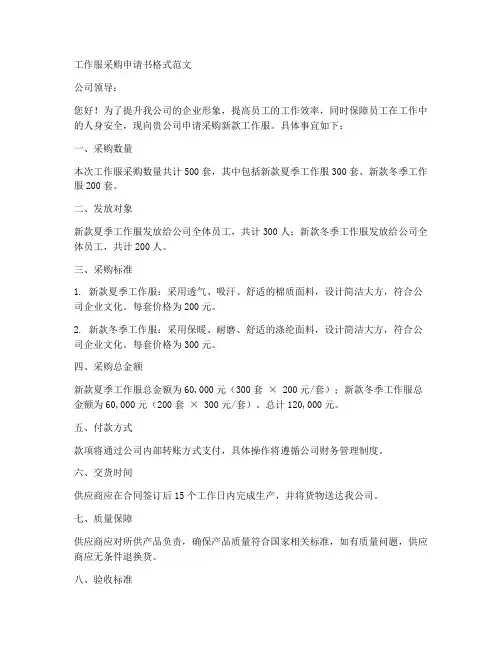 工作服采购申请书格式范文

公司领导：

您好！为了提升我公司的企业形象，提高员工的工作效率，同时保障员工在工作中的人身安全，现向贵公司申请采购新款工作服。具体事宜如下：

一、采购数量

本次工作服采购数量共计500套，其中包括新款夏季工作服300套、新款冬季工作服200套。

二、发放对象

新款夏季工作服发放给公司全体员工，共计300人；新款冬季工作服发放给公司全体员工，共计200人。

三、采购标准

1. 新款夏季工作服：采用透气、吸汗、舒适的棉质面料，设计简洁大方，符合公司企业文化。每套价格为200元。

2. 新款冬季工作服：采用保暖、耐磨、舒适的涤纶面料，设计简洁大方，符合公司企业文化。每套价格为300元。

四、采购总金额

新款夏季工作服总金额为60,000元（300套 × 200元/套）；新款冬季工作服总金额为60,000元（200套 × 300元/套）。总计120,000元。

五、付款方式

款项将通过公司内部转账方式支付，具体操作将遵循公司财务管理制度。

六、交货时间

供应商应在合同签订后15个工作日内完成生产，并将货物送达我公司。

七、质量保障

供应商应对所供产品负责，确保产品质量符合国家相关标准，如有质量问题，供应商应无条件退换货。

八、验收标准